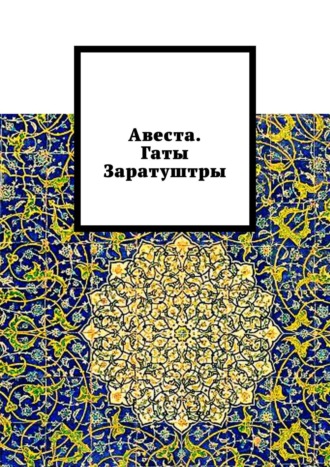 Авеста.
Гаты
Заратуштры